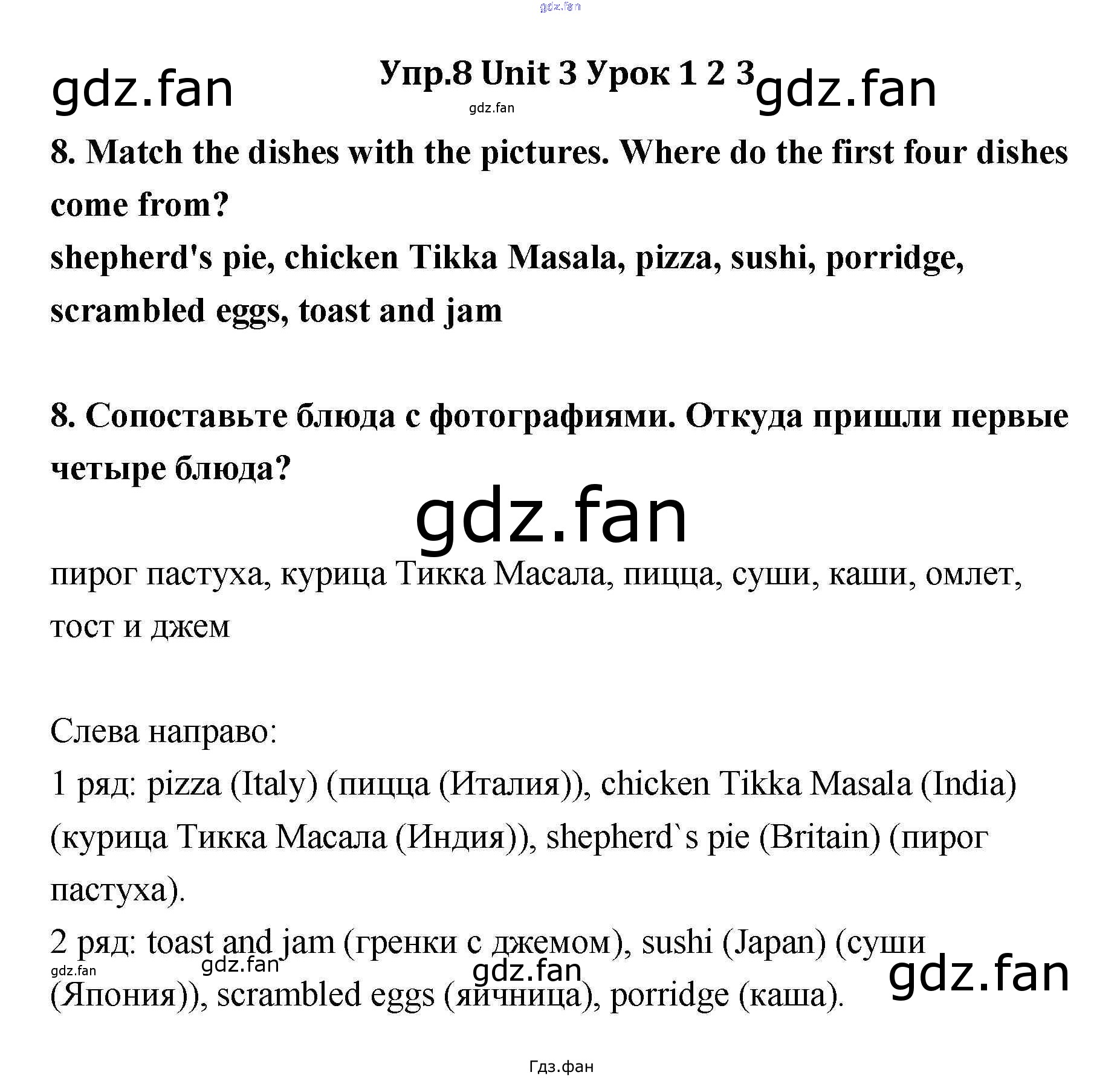 Упр.8 Unit 3 Урок 1 2 3

8. Match the dishes with the pictures. Where do the first four dishes come from?

shepherd's pie, chicken Tikka Masala, pizza, sushi, porridge, scrambled eggs, toast and jam

8. Сопоставьте блюда с фотографиями. Откуда пришли первые четыре блюда?

пирог пастуха, курица Тикка Масала, пицца, суши, каши, омлет, тост и джем

Слева направо:

1 ряд: pizza (Italy) (пицца (Италия)), chicken Tikka Masala (India) (курица Тикка Масала (Индия)), shepherd`s pie (Britain) (пирог пастуха).

2 ряд: toast and jam (гренки с джемом), sushi (Japan) (суши (Япония)), scrambled eggs (яичница), porridge (каша).

Гдз.фан

gdz.fan